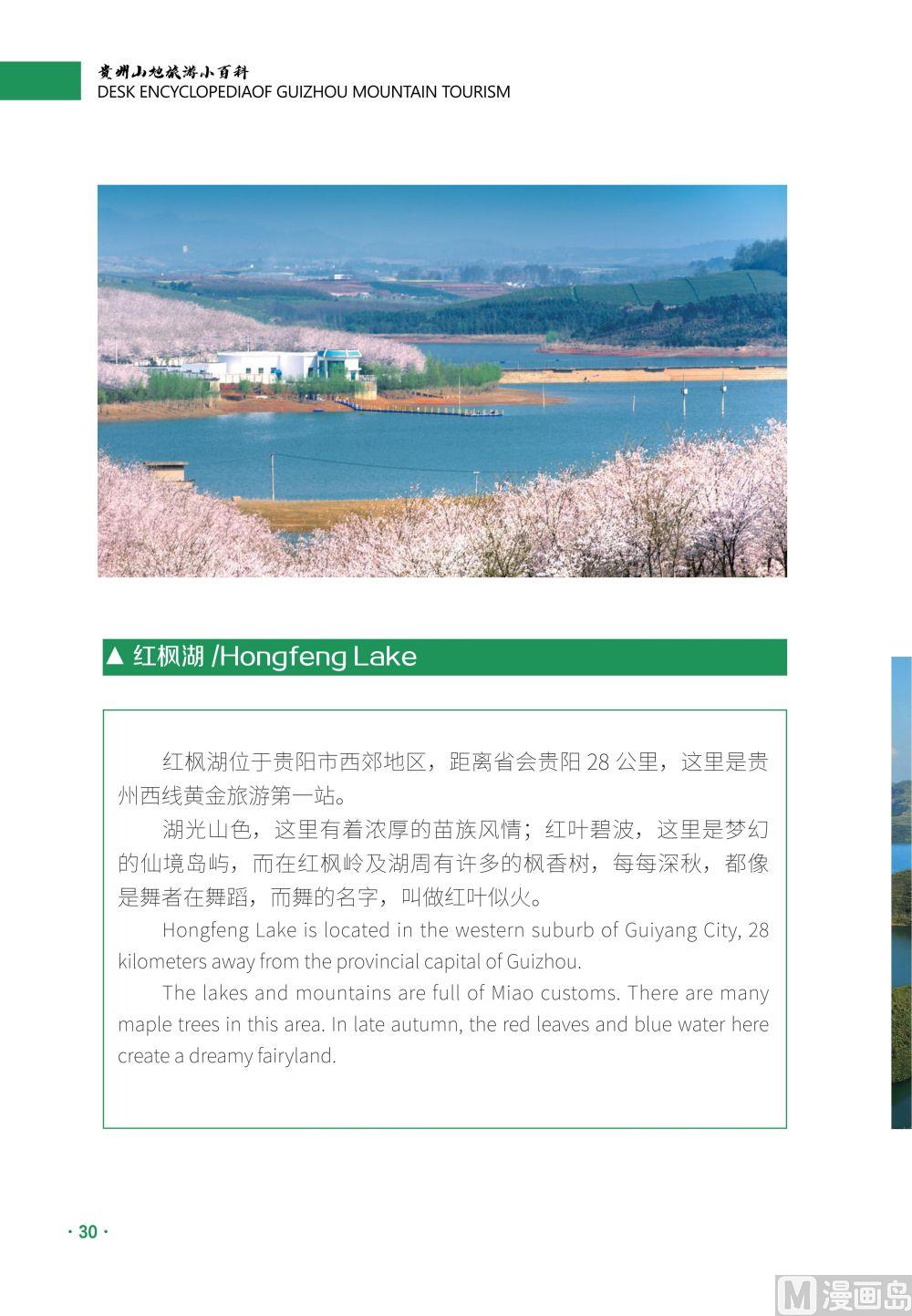 贵州山地旅游小百科
DESK ENCYCLOPEDIAOF GUIZHOU MOUNTAIN TOURISM

▲ 红枫湖 /Hongfeng Lake

红枫湖位于贵阳市西郊地区，距离省会贵阳 28 公里，这里是贵州西线黄金旅游第一站。

湖光山色，这里有着浓厚的苗族风情；红叶碧波，这里是梦幻的仙境岛屿，而在红枫岭及湖周有许多的枫香树，每每深秋，都像是舞者在舞蹈，而舞的名字，叫做红叶似火。

Hongfeng Lake is located in the western suburb of Guiyang City, 28 kilometers away from the provincial capital of Guizhou.

The lakes and mountains are full of Miao customs. There are many maple trees in this area. In late autumn, the red leaves and blue water here create a dreamy fairyland.

· 30 ·

M 漫画岛